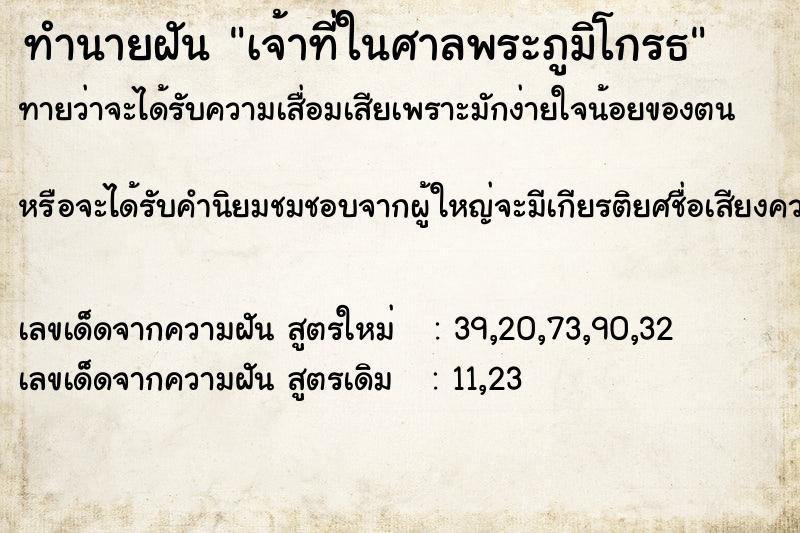 ทำนายฝัน "เจ้าที่ในศาลพระภูมิโกรธ"

ทายว่าจะได้รับความเสื่อมเสียเพราะมักง่ายใจน้อยของตน

หรือจะได้รับคำนิยมชมชอบจากผู้ใหญ่จะมีเกียรติยศชื่อเสียงคว

เลขเด็ดจากความฝัน สูตรใหม่ : 39,20,73,90,32
เลขเด็ดจากความฝัน สูตรเดิม : 11,23